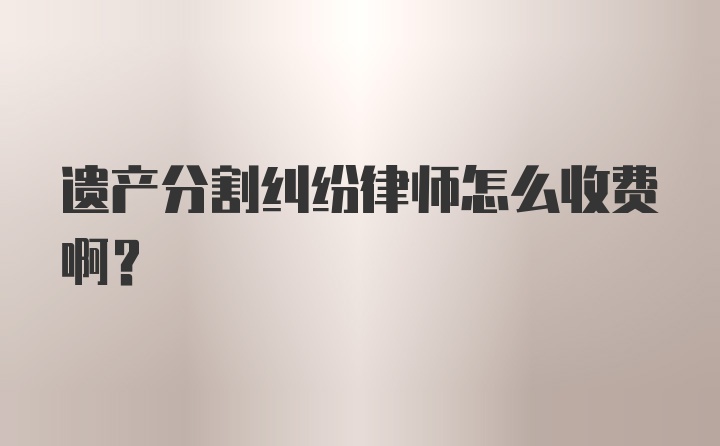 遗产分割纠纷律师怎么收费啊？